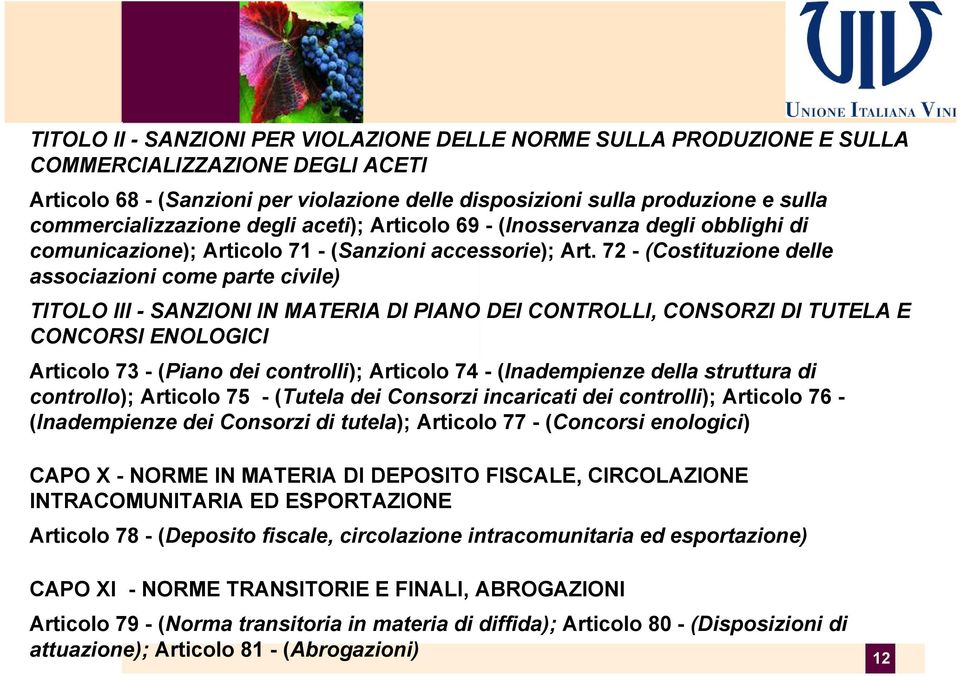 UIV
UNIONE ITALIANA VINI

TITOLO II - SANZIONI PER VIOLAZIONE DELLE NORME SULLA PRODUZIONE E SULLA COMMERCIALIZZAZIONE DEGLI ACETI

Articolo 68 - (Sanzioni per violazione delle disposizioni sulla produzione e sulla commercializzazione degli aceti); Articolo 69 - (Inosservanza degli obblighi di comunicazione); Articolo 71 - (Sanzioni accessorie); Art. 72 - (Costituzione delle associazioni come parte civile)

TITOLO III - SANZIONI IN MATERIA DI PIANO DEI CONTROLLI, CONSORZI DI TUTELA E CONCORSI ENOLOGICI

Articolo 73 - (Piano dei controlli); Articolo 74 - (Inadempienze della struttura di controllo); Articolo 75 - (Tutela dei Consorzi incaricati dei controlli); Articolo 76 - (Inadempienze dei Consorzi di tutela); Articolo 77 - (Concorsi enologici)

CAPO X - NORME IN MATERIA DI DEPOSITO FISCALE, CIRCOLAZIONE INTRACOMUNITARIA ED ESPORTAZIONE

Articolo 78 - (Deposito fiscale, circolazione intracomunitaria ed esportazione)

CAPO XI - NORME TRANSITORIE E FINALI, ABROGAZIONI

Articolo 79 - (Norma transitoria in materia di diffida); Articolo 80 - (Disposizioni di attuazione); Articolo 81 - (Abrogazioni)

12